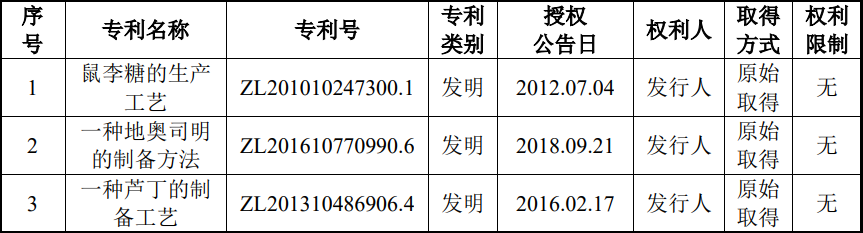 | 序号 | 专利名称 | 专利号 | 专利类别 | 授权公告日 | 权利人 | 取得方式 | 权利限制 |
|---|---|---|---|---|---|---|---|
| 1 | 鼠李糖的生产工艺 | ZL201010247300.1 | 发明 | 2012.07.04 | 发行人 | 原始取得 | 无 |
| 2 | 一种地奥司明的制备方法 | ZL201610770990.6 | 发明 | 2018.09.21 | 发行人 | 原始取得 | 无 |
| 3 | 一种芦丁的制备工艺 | ZL201310486906.4 | 发明 | 2016.02.17 | 发行人 | 原始取得 | 无 |